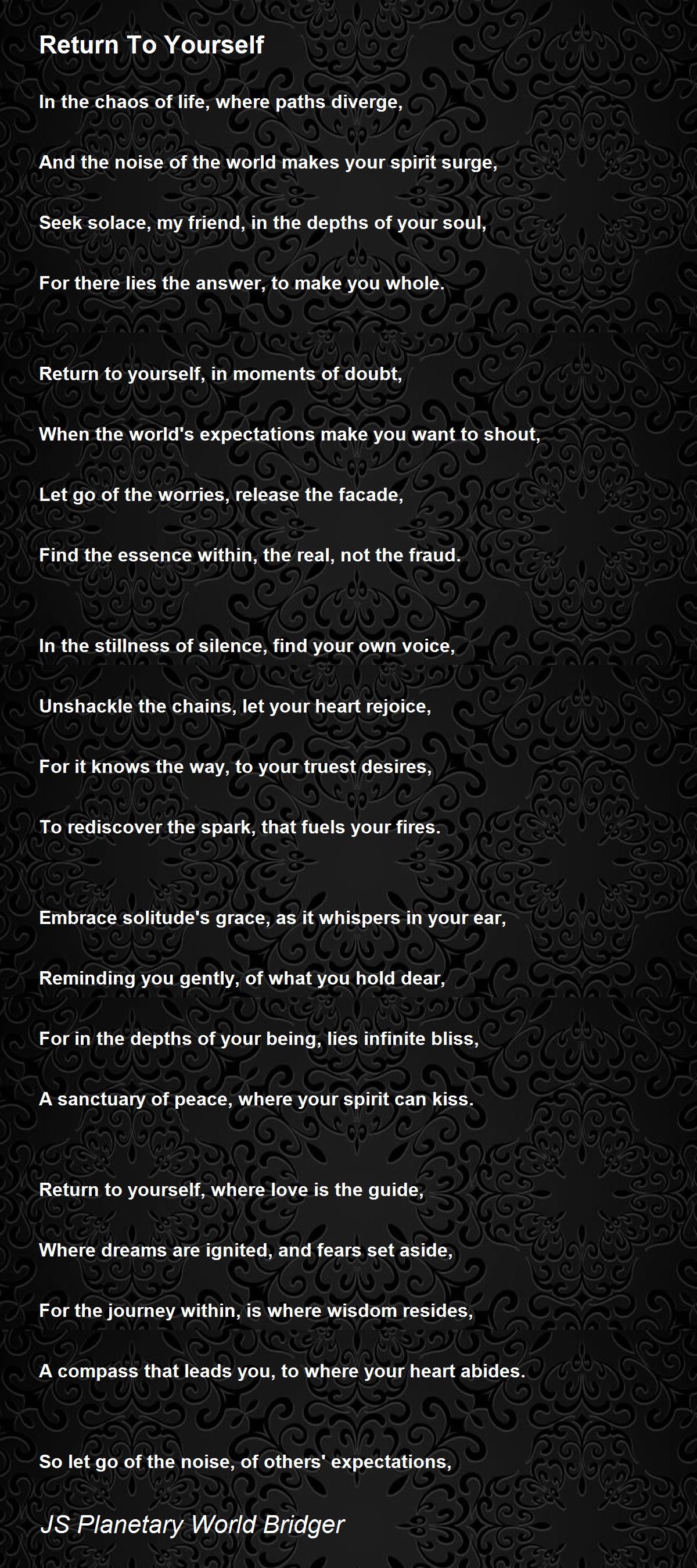 Return To Yourself

In the chaos of life, where paths diverge,

And the noise of the world makes your spirit surge,

Seek solace, my friend, in the depths of your soul,

For there lies the answer, to make you whole.

Return to yourself, in moments of doubt,

When the world's expectations make you want to shout,

Let go of the worries, release the facade,

Find the essence within, the real, not the fraud.

In the stillness of silence, find your own voice,

Unshackle the chains, let your heart rejoice,

For it knows the way, to your truest desires,

To rediscover the spark, that fuels your fires.

Embrace solitude's grace, as it whispers in your ear,

Reminding you gently, of what you hold dear,

For in the depths of your being, lies infinite bliss,

A sanctuary of peace, where your spirit can kiss.

Return to yourself, where love is the guide,

Where dreams are ignited, and fears set aside,

For the journey within, is where wisdom resides,

A compass that leads you, to where your heart abides.

So let go of the noise, of others' expectations,

JS Planetary World Bridger